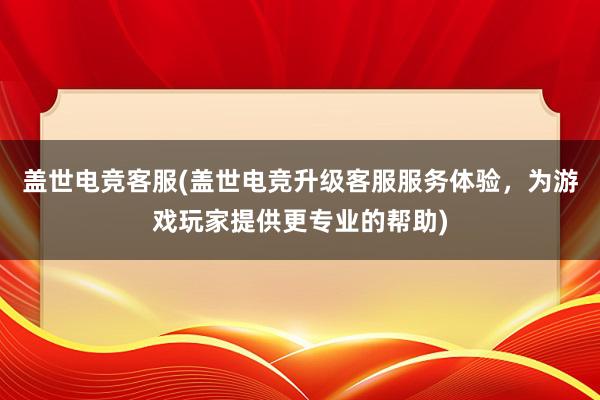 盖世电竞客服(盖世电竞升级客服服务体验，为游戏玩家提供更专业的帮助)